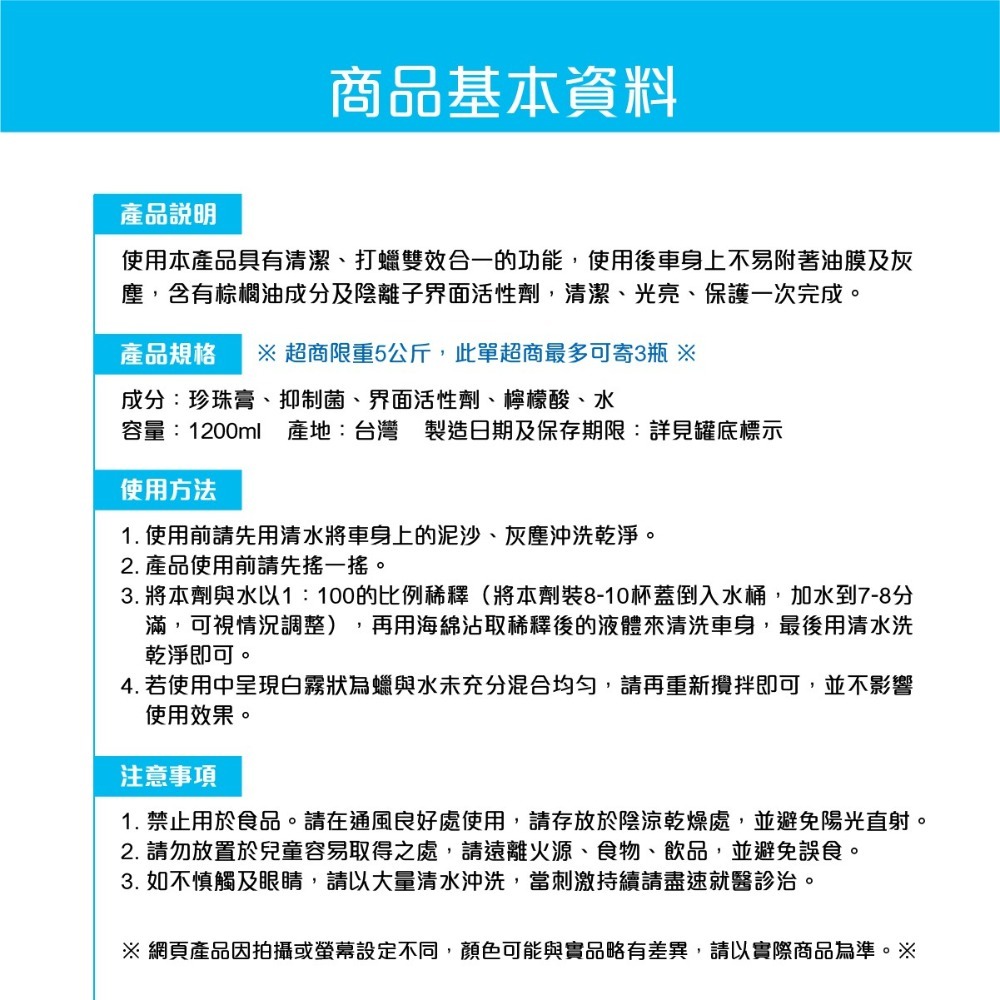 商品基本資料

產品說明

使用本產品具有清潔、打蠟雙效合一的功能，使用後車身上不易附著油膜及灰塵，含有棕櫚油成分及陰離子界面活性劑，清潔、光亮、保護一次完成。

產品規格 ※ 超商限重5公斤，此單超商最多可寄3瓶 ※

成分：珍珠膏、抑制菌、界面活性劑、檸檬酸、水
容量：1200ml 產地：台灣 製造日期及保存期限：詳見罐底標示

使用方法

1. 使用前請先用清水將車身上的泥沙、灰塵沖洗乾淨。
2. 產品使用前請先搖一搖。
3. 將本劑與水以1：100的比例稀釋（將本劑裝8-10杯蓋倒入水桶，加水到7-8分滿，可視情況調整），再用海綿沾取稀釋後的液體來清洗車身，最後用清水洗乾淨即可。
4. 若使用中呈現白霧狀為蠟與水未充分混合均勻，請再重新攪拌即可，並不影響使用效果。

注意事項

1. 禁止用於食品。請在通風良好處使用，請存放於陰涼乾燥處，並避免陽光直射。
2. 請勿放置於兒童容易取得之處，請遠離火源、食物、飲品，並避免誤食。
3. 如不慎觸及眼睛，請以大量清水沖洗，當刺激持續請盡速就醫診治。

※ 網頁產品因拍攝或螢幕設定不同，顏色可能與實品略有差異，請以實際商品為準。※